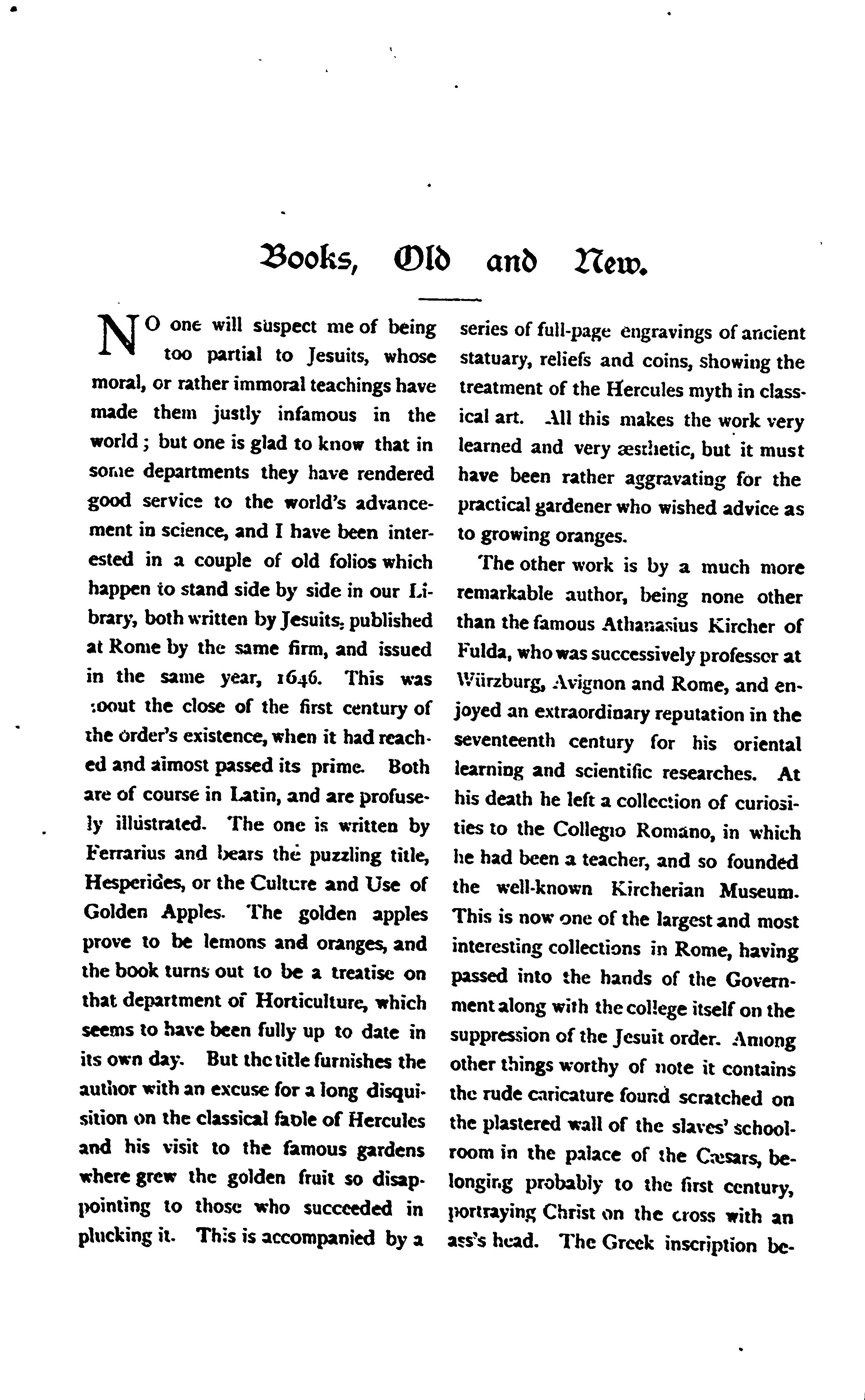 Books, Old and New.

NO one will suspect me of being too partial to Jesuits, whose moral, or rather immoral teachings have made them justly infamous in the world; but one is glad to know that in some departments they have rendered good service to the world's advancement in science, and I have been interested in a couple of old folios which happen to stand side by side in our Library, both written by Jesuits, published at Rome by the same firm, and issued in the same year, 1646. This was about the close of the first century of the order's existence, when it had reached and almost passed its prime. Both are of course in Latin, and are profusely illustrated. The one is written by Ferrarius and bears the puzzling title, Hesperides, or the Culture and Use of Golden Apples. The golden apples prove to be lemons and oranges, and the book turns out to be a treatise on that department of Horticulture, which seems to have been fully up to date in its own day. But the title furnishes the author with an excuse for a long disquisition on the classical fable of Hercules and his visit to the famous gardens where grew the golden fruit so disappointing to those who succeeded in plucking it. This is accompanied by a series of full-page engravings of ancient statuary, reliefs and coins, showing the treatment of the Hercules myth in classical art. All this makes the work very learned and very æsthetic, but it must have been rather aggravating for the practical gardener who wished advice as to growing oranges.

The other work is by a much more remarkable author, being none other than the famous Athanasius Kircher of Fulda, who was successively professor at Würzburg, Avignon and Rome, and enjoyed an extraordinary reputation in the seventeenth century for his oriental learning and scientific researches. At his death he left a collection of curiosities to the Collegio Romano, in which he had been a teacher, and so founded the well-known Kircherian Museum. This is now one of the largest and most interesting collections in Rome, having passed into the hands of the Government along with the college itself on the suppression of the Jesuit order. Among other things worthy of note it contains the rude caricature found scratched on the plastered wall of the slaves' schoolroom in the palace of the Cæsars, belonging probably to the first century, portraying Christ on the cross with an ass's head. The Greek inscription be-